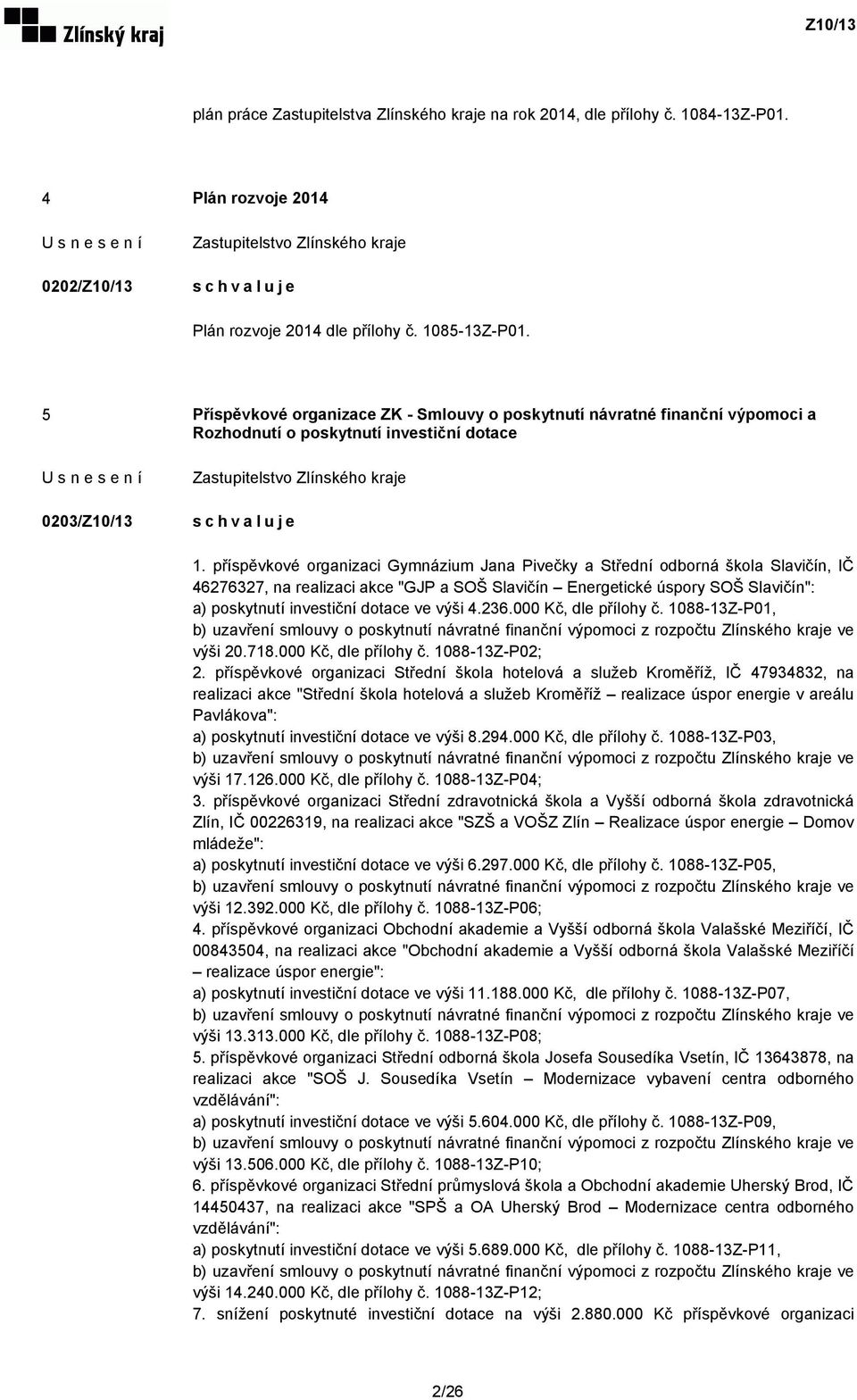 Zlínský kraj

Z10/13

plán práce Zastupitelstva Zlínského kraje na rok 2014, dle přílohy č. 1084-13Z-P01.

4
Plán rozvoje 2014

U s n e s e n í
Zastupitelstvo Zlínského kraje

0202/Z10/13
s c h v a l u j e

Plán rozvoje 2014 dle přílohy č. 1085-13Z-P01.

5
Příspěvkové organizace ZK - Smlouvy o poskytnutí návratné finanční výpomoci a Rozhodnutí o poskytnutí investiční dotace

U s n e s e n í
Zastupitelstvo Zlínského kraje

0203/Z10/13
s c h v a l u j e

1. příspěvkové organizaci Gymnázium Jana Pivečky a Střední odborná škola Slavičín, IČ 46276327, na realizaci akce "GJP a SOŠ Slavičín – Energetické úspory SOŠ Slavičín":
a) poskytnutí investiční dotace ve výši 4.236.000 Kč, dle přílohy č. 1088-13Z-P01,
b) uzavření smlouvy o poskytnutí návratné finanční výpomoci z rozpočtu Zlínského kraje ve výši 20.718.000 Kč, dle přílohy č. 1088-13Z-P02;
2. příspěvkové organizaci Střední škola hotelová a služeb Kroměříž, IČ 47934832, na realizaci akce "Střední škola hotelová a služeb Kroměříž – realizace úspor energie v areálu Pavlákova":
a) poskytnutí investiční dotace ve výši 8.294.000 Kč, dle přílohy č. 1088-13Z-P03,
b) uzavření smlouvy o poskytnutí návratné finanční výpomoci z rozpočtu Zlínského kraje ve výši 17.126.000 Kč, dle přílohy č. 1088-13Z-P04;
3. příspěvkové organizaci Střední zdravotnická škola a Vyšší odborná škola zdravotnická Zlín, IČ 00226319, na realizaci akce "SZŠ a VOŠZ Zlín – Realizace úspor energie – Domov mládeže":
a) poskytnutí investiční dotace ve výši 6.297.000 Kč, dle přílohy č. 1088-13Z-P05,
b) uzavření smlouvy o poskytnutí návratné finanční výpomoci z rozpočtu Zlínského kraje ve výši 12.392.000 Kč, dle přílohy č. 1088-13Z-P06;
4. příspěvkové organizaci Obchodní akademie a Vyšší odborná škola Valašské Meziříčí, IČ 00843504, na realizaci akce "Obchodní akademie a Vyšší odborná škola Valašské Meziříčí – realizace úspor energie":
a) poskytnutí investiční dotace ve výši 11.188.000 Kč, dle přílohy č. 1088-13Z-P07,
b) uzavření smlouvy o poskytnutí návratné finanční výpomoci z rozpočtu Zlínského kraje ve výši 13.313.000 Kč, dle přílohy č. 1088-13Z-P08;
5. příspěvkové organizaci Střední odborná škola Josefa Sousedíka Vsetín, IČ 13643878, na realizaci akce "SOŠ J. Sousedíka Vsetín – Modernizace vybavení centra odborného vzdělávání":
a) poskytnutí investiční dotace ve výši 5.604.000 Kč, dle přílohy č. 1088-13Z-P09,
b) uzavření smlouvy o poskytnutí návratné finanční výpomoci z rozpočtu Zlínského kraje ve výši 13.506.000 Kč, dle přílohy č. 1088-13Z-P10;
6. příspěvkové organizaci Střední průmyslová škola a Obchodní akademie Uherský Brod, IČ 14450437, na realizaci akce "SPŠ a OA Uherský Brod – Modernizace centra odborného vzdělávání":
a) poskytnutí investiční dotace ve výši 5.689.000 Kč, dle přílohy č. 1088-13Z-P11,
b) uzavření smlouvy o poskytnutí návratné finanční výpomoci z rozpočtu Zlínského kraje ve výši 14.240.000 Kč, dle přílohy č. 1088-13Z-P12;
7. snížení poskytnuté investiční dotace na výši 2.880.000 Kč příspěvkové organizaci

2/26